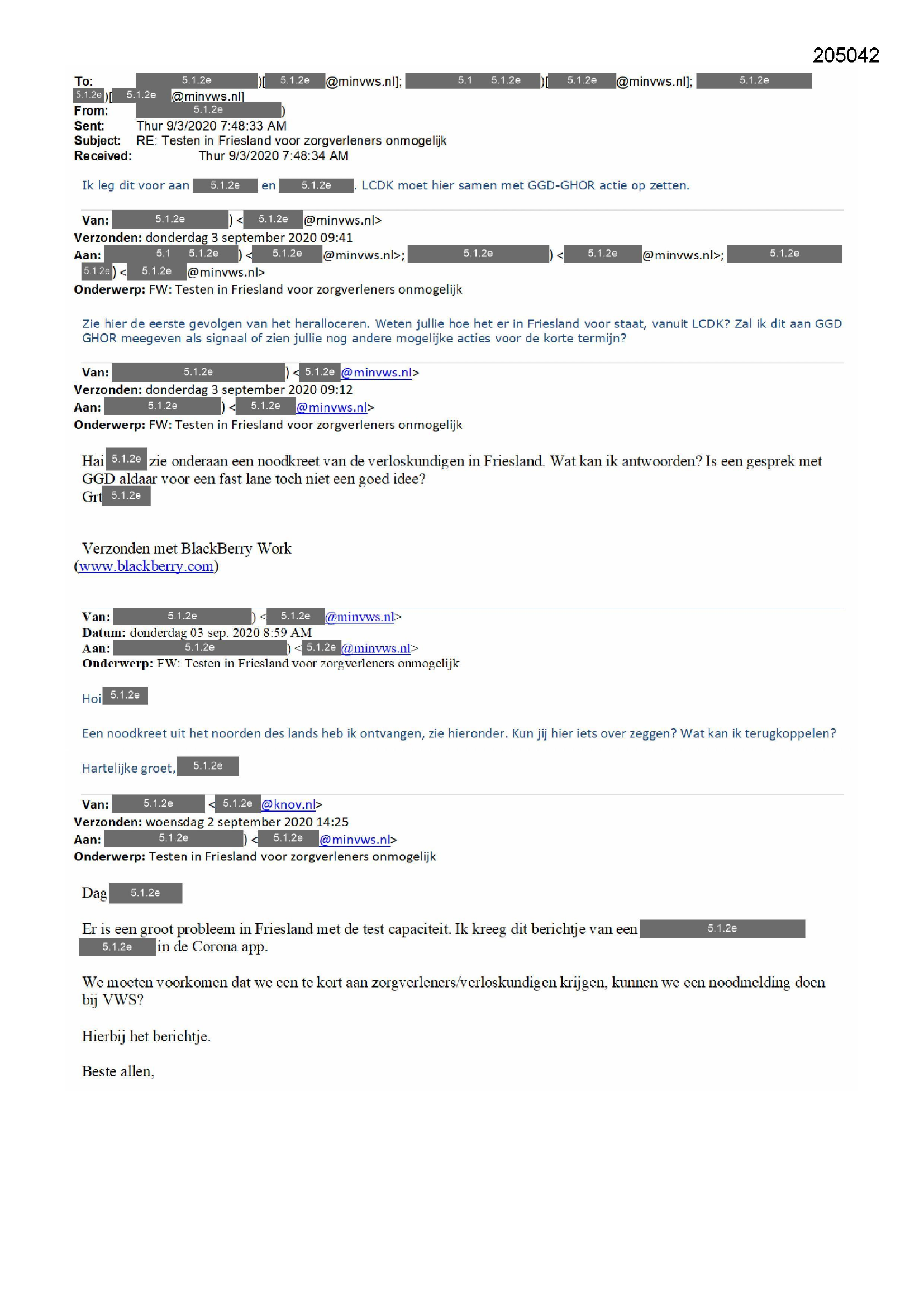 205042

To: 5.1.2e )[ 5.1.2e @minvws.nl]; 5.1 5.1.2e )[ 5.1.2e @minvws.nl]; 5.1.2e 5.1.2e )[ 5.1.2e @minvws.nl]
From: 5.1.2e )
Sent: Thur 9/3/2020 7:48:33 AM
Subject: RE: Testen in Friesland voor zorgverleners onmogelijk
Received: Thur 9/3/2020 7:48:34 AM

Ik leg dit voor aan 5.1.2e en 5.1.2e . LCDK moet hier samen met GGD-GHOR actie op zetten.

Van: 5.1.2e ) < 5.1.2e @minvws.nl>
Verzonden: donderdag 3 september 2020 09:41
Aan: 5.1 5.1.2e ) < 5.1.2e @minvws.nl>; 5.1.2e ) < 5.1.2e @minvws.nl>; 5.1.2e 5.1.2e ) < 5.1.2e @minvws.nl>
Onderwerp: FW: Testen in Friesland voor zorgverleners onmogelijk

Zie hier de eerste gevolgen van het heralloceren. Weten jullie hoe het er in Friesland voor staat, vanuit LCDK? Zal ik dit aan GGD GHOR meegeven als signaal of zien jullie nog andere mogelijke acties voor de korte termijn?

Van: 5.1.2e ) < 5.1.2e @minvws.nl>
Verzonden: donderdag 3 september 2020 09:12
Aan: 5.1.2e ) < 5.1.2e @minvws.nl>
Onderwerp: FW: Testen in Friesland voor zorgverleners onmogelijk

Hai 5.1.2e zie onderaan een noodkreet van de verloskundigen in Friesland. Wat kan ik antwoorden? Is een gesprek met GGD aldaar voor een fast lane toch niet een goed idee?
Grt 5.1.2e

Verzonden met BlackBerry Work
(www.blackberry.com)

Van: 5.1.2e ) < 5.1.2e @minvws.nl>
Datum: donderdag 03 sep. 2020 8:59 AM
Aan: 5.1.2e ) < 5.1.2e @minvws.nl>
Onderwerp: FW: Testen in Friesland voor zorgverleners onmogelijk

Hoi 5.1.2e

Een noodkreet uit het noorden des lands heb ik ontvangen, zie hieronder. Kun jij hier iets over zeggen? Wat kan ik terugkoppelen?

Hartelijke groet, 5.1.2e

Van: 5.1.2e < 5.1.2e @knov.nl>
Verzonden: woensdag 2 september 2020 14:25
Aan: 5.1.2e ) < 5.1.2e @minvws.nl>
Onderwerp: Testen in Friesland voor zorgverleners onmogelijk

Dag 5.1.2e

Er is een groot probleem in Friesland met de test capaciteit. Ik kreeg dit berichtje van een 5.1.2e 5.1.2e in de Corona app.

We moeten voorkomen dat we een te kort aan zorgverleners/verloskundigen krijgen, kunnen we een noodmelding doen bij VWS?

Hierbij het berichtje.

Beste allen,